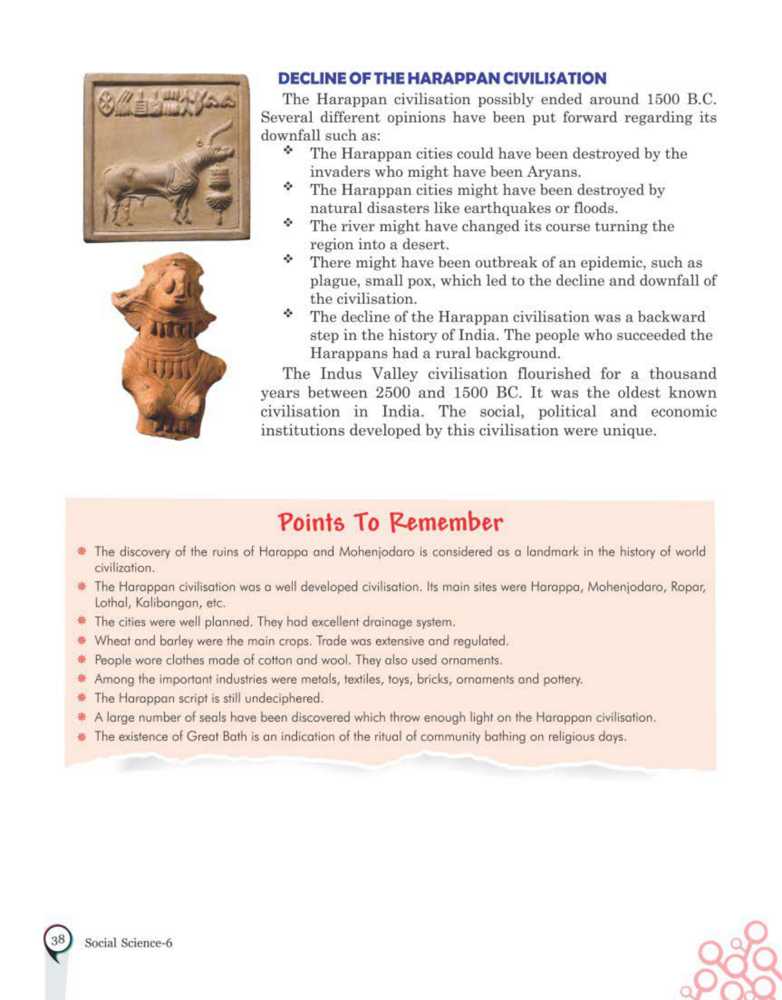 DECLINE OF THE HARAPPAN CIVILISATION

The Harappan civilisation possibly ended around 1500 B.C. Several different opinions have been put forward regarding its downfall such as:

❖ The Harappan cities could have been destroyed by the invaders who might have been Aryans.
❖ The Harappan cities might have been destroyed by natural disasters like earthquakes or floods.
❖ The river might have changed its course turning the region into a desert.
❖ There might have been outbreak of an epidemic, such as plague, small pox, which led to the decline and downfall of the civilisation.
❖ The decline of the Harappan civilisation was a backward step in the history of India. The people who succeeded the Harappans had a rural background.

The Indus Valley civilisation flourished for a thousand years between 2500 and 1500 BC. It was the oldest known civilisation in India. The social, political and economic institutions developed by this civilisation were unique.

Points To Remember

* The discovery of the ruins of Harappa and Mohenjodaro is considered as a landmark in the history of world civilization.
* The Harappan civilisation was a well developed civilisation. Its main sites were Harappa, Mohenjodaro, Ropar, Lothal, Kalibangan, etc.
* The cities were well planned. They had excellent drainage system.
* Wheat and barley were the main crops. Trade was extensive and regulated.
* People wore clothes made of cotton and wool. They also used ornaments.
* Among the important industries were metals, textiles, toys, bricks, ornaments and pottery.
* The Harappan script is still undeciphered.
* A large number of seals have been discovered which throw enough light on the Harappan civilisation.
* The existence of Great Bath is an indication of the ritual of community bathing on religious days.

38 Social Science-6